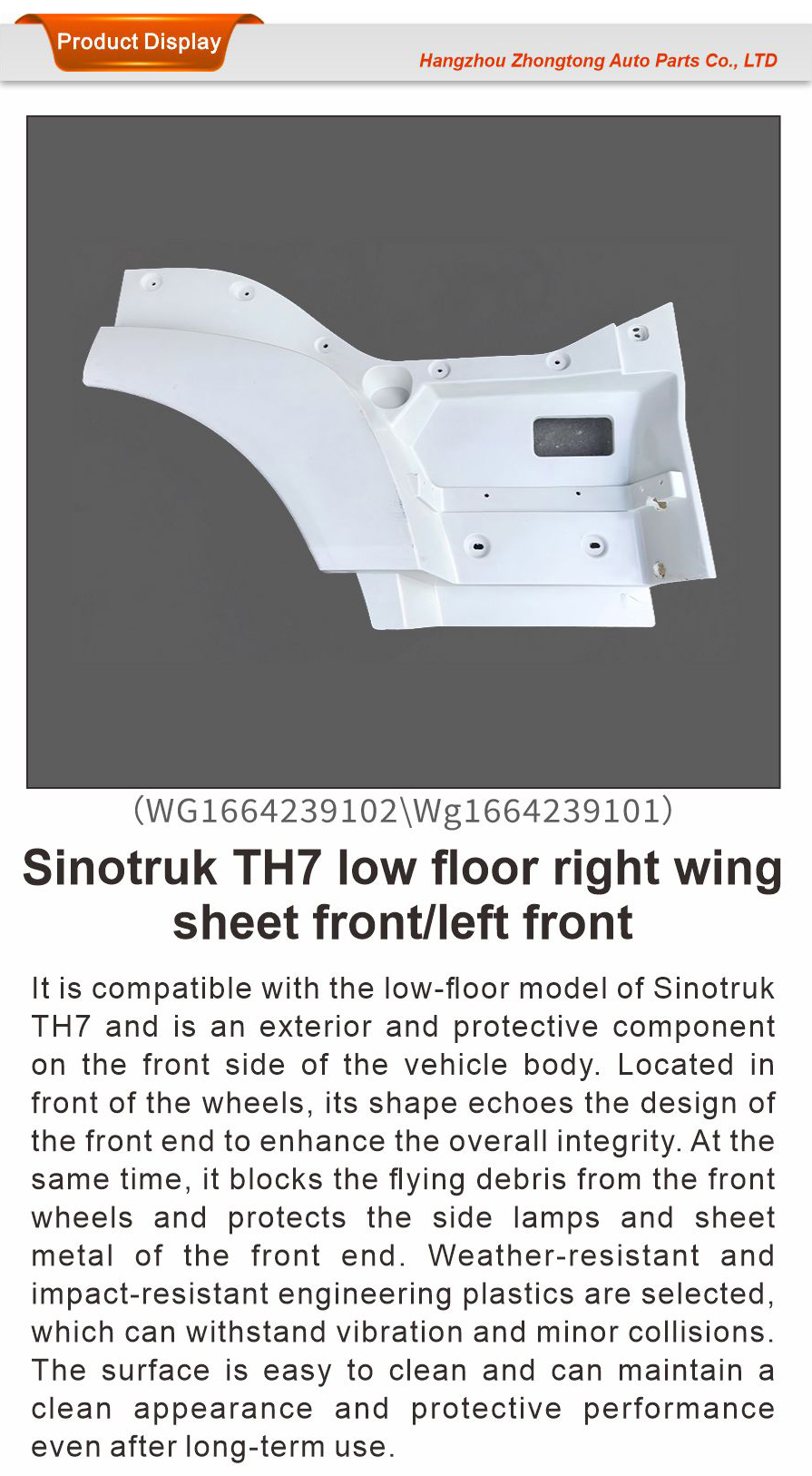 Product Display

Hangzhou Zhongtong Auto Parts Co., LTD

(WG1664239102\Wg1664239101)

Sinotruk TH7 low floor right wing sheet front/left front

It is compatible with the low-floor model of Sinotruk TH7 and is an exterior and protective component on the front side of the vehicle body. Located in front of the wheels, its shape echoes the design of the front end to enhance the overall integrity. At the same time, it blocks the flying debris from the front wheels and protects the side lamps and sheet metal of the front end. Weather-resistant and impact-resistant engineering plastics are selected, which can withstand vibration and minor collisions. The surface is easy to clean and can maintain a clean appearance and protective performance even after long-term use.